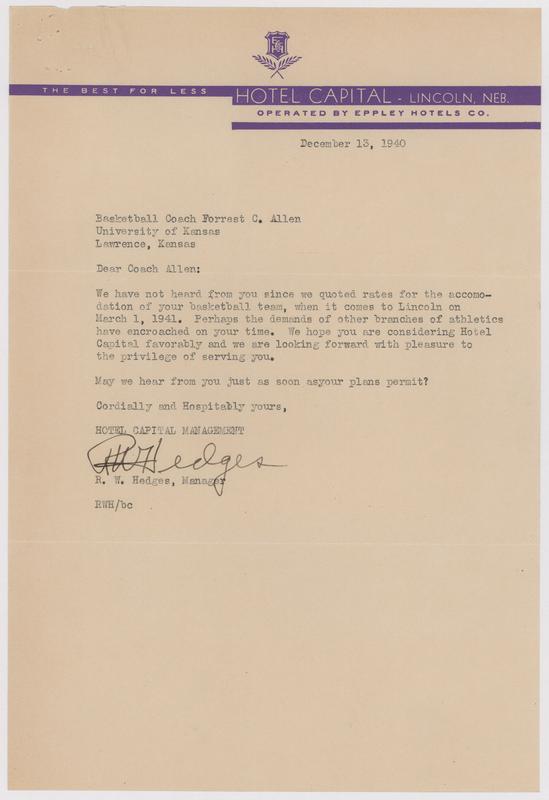 THE BEST FOR LESS HOTEL CAPITAL - LINCOLN, NEB.
OPERATED BY EPPLEY HOTELS CO.

December 13, 1940

Basketball Coach Forrest C. Allen
University of Kansas
Lawrence, Kansas

Dear Coach Allen:

We have not heard from you since we quoted rates for the accomodation of your basketball team, when it comes to Lincoln on March 1, 1941. Perhaps the demands of other branches of athletics have encroached on your time. We hope you are considering Hotel Capital favorably and we are looking forward with pleasure to the privilege of serving you.

May we hear from you just as soon asyour plans permit?

Cordially and Hospitably yours,

HOTEL CAPITAL MANAGEMENT

RWHedges

R. W. Hedges, Manager

RWH/bc